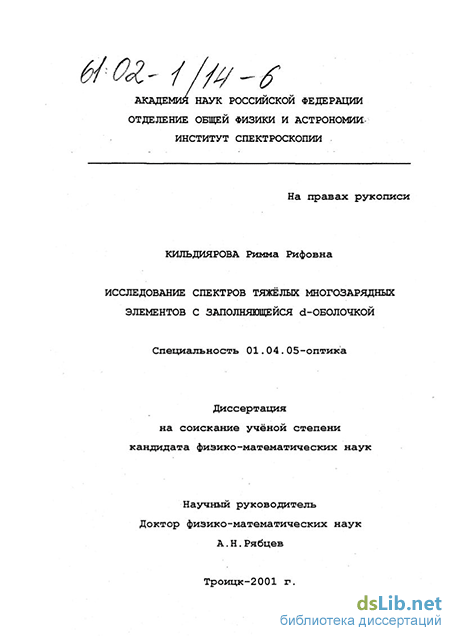 61:02-1/14-6

АКАДЕМИЯ НАУК РОССИЙСКОЙ ФЕДЕРАЦИИ
ОТДЕЛЕНИЕ ОБЩЕЙ ФИЗИКИ И АСТРОНОМИИ
ИНСТИТУТ СПЕКТРОСКОПИИ

На правах рукописи

КИЛЬДИЯРОВА Римма Рифовна

ИССЛЕДОВАНИЕ СПЕКТРОВ ТЯЖЁЛЫХ МНОГОЗАРЯДНЫХ ЭЛЕМЕНТОВ С ЗАПОЛНЯЮЩЕЙСЯ d-ОБОЛОЧКОЙ

Специальность 01.04.05-оптика

Диссертация
на соискание учёной степени
кандидата физико-математических наук

Научный руководитель
Доктор физико-математических наук
А.Н.Рябцев

Троицк-2001 г.

dsLib.net
библиотека диссертаций